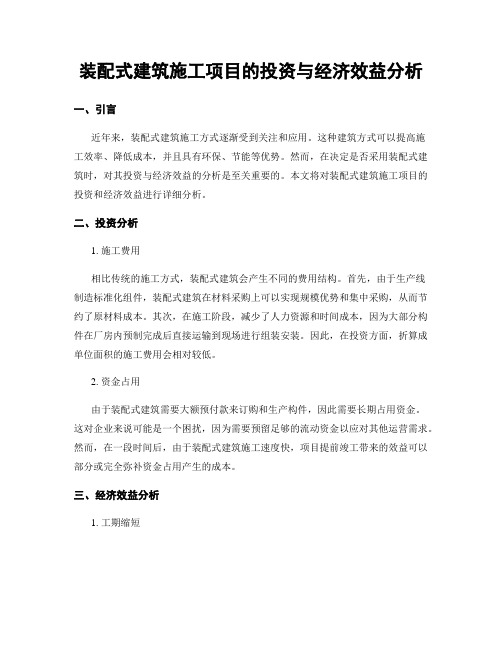 装配式建筑施工项目的投资与经济效益分析

一、引言

近年来，装配式建筑施工方式逐渐受到关注和应用。这种建筑方式可以提高施工效率、降低成本，并且具有环保、节能等优势。然而，在决定是否采用装配式建筑时，对其投资与经济效益的分析是至关重要的。本文将对装配式建筑施工项目的投资和经济效益进行详细分析。

二、投资分析

1. 施工费用

相比传统的施工方式，装配式建筑会产生不同的费用结构。首先，由于生产线制造标准化组件，装配式建筑在材料采购上可以实现规模优势和集中采购，从而节约了原材料成本。其次，在施工阶段，减少了人力资源和时间成本，因为大部分构件在厂房内预制完成后直接运输到现场进行组装安装。因此，在投资方面，折算成单位面积的施工费用会相对较低。

2. 资金占用

由于装配式建筑需要大额预付款来订购和生产构件，因此需要长期占用资金。这对企业来说可能是一个困扰，因为需要预留足够的流动资金以应对其他运营需求。然而，在一段时间后，由于装配式建筑施工速度快，项目提前竣工带来的效益可以部分或完全弥补资金占用产生的成本。

三、经济效益分析

1. 工期缩短